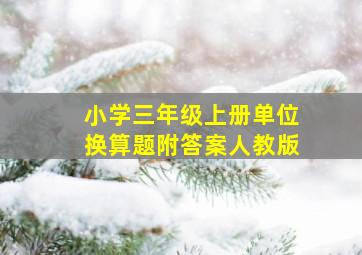 小学三年级上册单位换算题附答案人教版